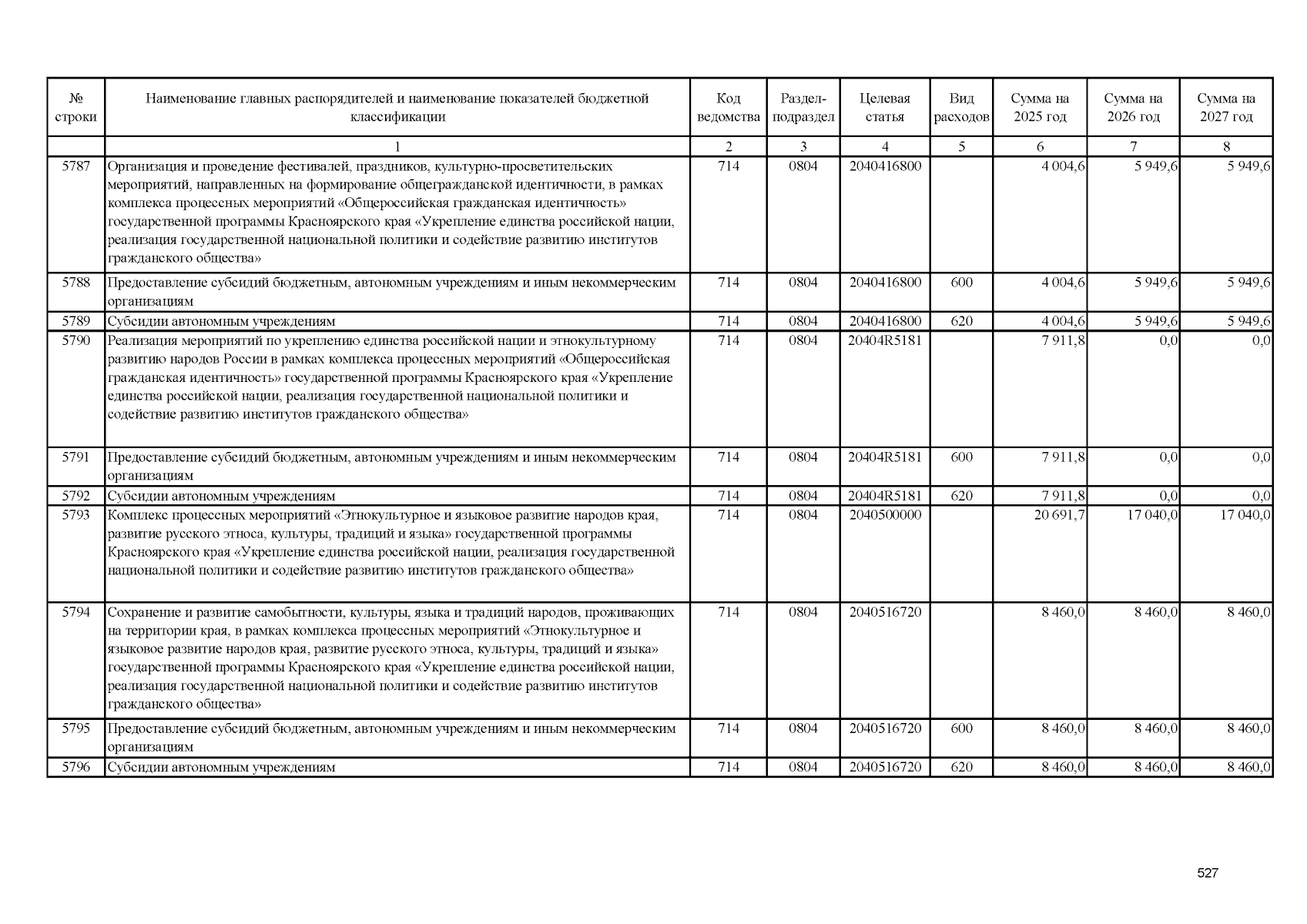 | № строки | Наименование главных распорядителей и наименование показателей бюджетной классификации | Код ведомства | Раздел-подраздел | Целевая статья | Вид расходов | Сумма на 2025 год | Сумма на 2026 год | Сумма на 2027 год |
|---|---|---|---|---|---|---|---|---|
| | 1 | 2 | 3 | 4 | 5 | 6 | 7 | 8 |
| 5787 | Организация и проведение фестивалей, праздников, культурно-просветительских мероприятий, направленных на формирование общегражданской идентичности, в рамках комплекса процессных мероприятий «Общероссийская гражданская идентичность» государственной программы Красноярского края «Укрепление единства российской нации, реализация государственной национальной политики и содействие развитию институтов гражданского общества» | 714 | 0804 | 2040416800 | | 4 004,6 | 5 949,6 | 5 949,6 |
| 5788 | Предоставление субсидий бюджетным, автономным учреждениям и иным некоммерческим организациям | 714 | 0804 | 2040416800 | 600 | 4 004,6 | 5 949,6 | 5 949,6 |
| 5789 | Субсидии автономным учреждениям | 714 | 0804 | 2040416800 | 620 | 4 004,6 | 5 949,6 | 5 949,6 |
| 5790 | Реализация мероприятий по укреплению единства российской нации и этнокультурному развитию народов России в рамках комплекса процессных мероприятий «Общероссийская гражданская идентичность» государственной программы Красноярского края «Укрепление единства российской нации, реализация государственной национальной политики и содействие развитию институтов гражданского общества» | 714 | 0804 | 20404R5181 | | 7 911,8 | 0,0 | 0,0 |
| 5791 | Предоставление субсидий бюджетным, автономным учреждениям и иным некоммерческим организациям | 714 | 0804 | 20404R5181 | 600 | 7 911,8 | 0,0 | 0,0 |
| 5792 | Субсидии автономным учреждениям | 714 | 0804 | 20404R5181 | 620 | 7 911,8 | 0,0 | 0,0 |
| 5793 | Комплекс процессных мероприятий «Этнокультурное и языковое развитие народов края, развитие русского этноса, культуры, традиций и языка» государственной программы Красноярского края «Укрепление единства российской нации, реализация государственной национальной политики и содействие развитию институтов гражданского общества» | 714 | 0804 | 2040500000 | | 20 691,7 | 17 040,0 | 17 040,0 |
| 5794 | Сохранение и развитие самобытности, культуры, языка и традиций народов, проживающих на территории края, в рамках комплекса процессных мероприятий «Этнокультурное и языковое развитие народов края, развитие русского этноса, культуры, традиций и языка» государственной программы Красноярского края «Укрепление единства российской нации, реализация государственной национальной политики и содействие развитию институтов гражданского общества» | 714 | 0804 | 2040516720 | | 8 460,0 | 8 460,0 | 8 460,0 |
| 5795 | Предоставление субсидий бюджетным, автономным учреждениям и иным некоммерческим организациям | 714 | 0804 | 2040516720 | 600 | 8 460,0 | 8 460,0 | 8 460,0 |
| 5796 | Субсидии автономным учреждениям | 714 | 0804 | 2040516720 | 620 | 8 460,0 | 8 460,0 | 8 460,0 |

527